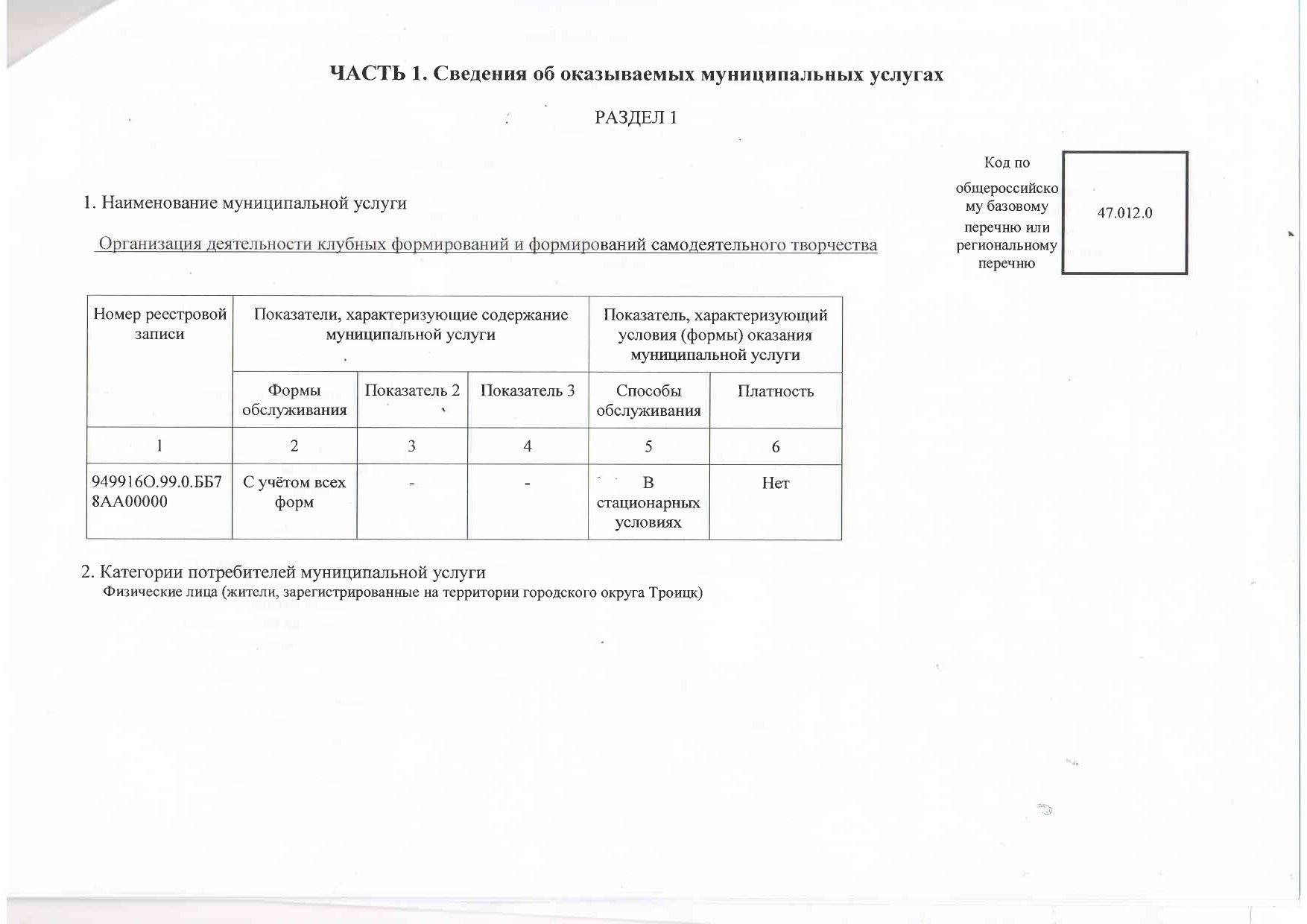 ЧАСТЬ 1. Сведения об оказываемых муниципальных услугах

РАЗДЕЛ 1

Код по общероссийскому базовому перечню или региональному перечню

47.012.0

1. Наименование муниципальной услуги

Организация деятельности клубных формирований и формирований самодеятельного творчества

| Номер реестровой записи | Показатели, характеризующие содержание муниципальной услуги | | | Показатель, характеризующий условия (формы) оказания муниципальной услуги | |
|---|---|---|---|---|---|
| | Формы обслуживания | Показатель 2 | Показатель 3 | Способы обслуживания | Платность |
| 1 | 2 | 3 | 4 | 5 | 6 |
| 949916О.99.0.ББ78АА00000 | С учётом всех форм | - | - | В стационарных условиях | Нет |

2. Категории потребителей муниципальной услуги
Физические лица (жители, зарегистрированные на территории городского округа Троицк)